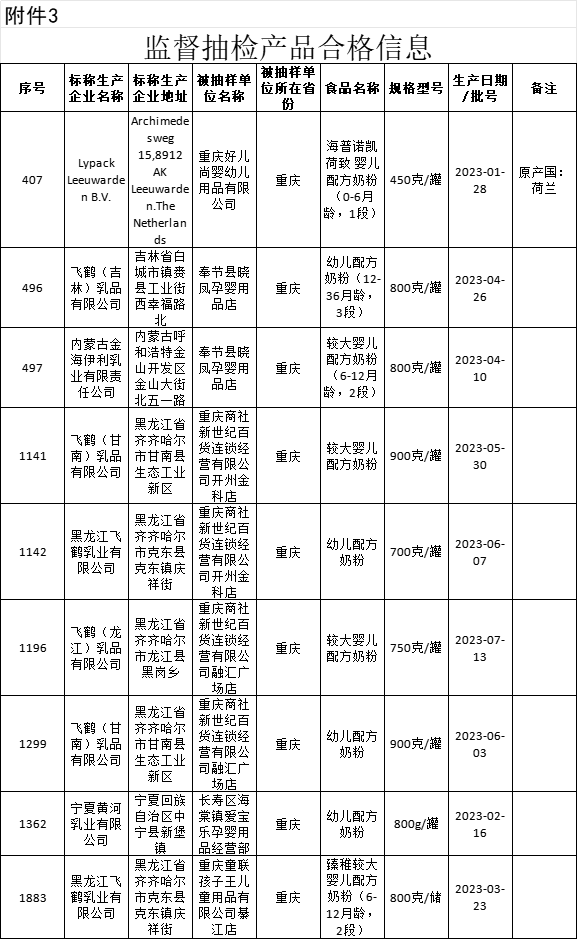 附件3

监督抽检产品合格信息

| 序号 | 标称生产企业名称 | 标称生产企业地址 | 被抽样单位名称 | 被抽样单位所在省份 | 食品名称 | 规格型号 | 生产日期/批号 | 备注 |
|---|---|---|---|---|---|---|---|---|
| 407 | Lypack Leeuwarden B.V. | Archimedesweg 15,8912 AK Leeuwarden.The Netherlands | 重庆好儿尚婴幼儿用品有限公司 | 重庆 | 海普诺凯荷致 婴儿配方奶粉（0-6月龄，1段） | 450克/罐 | 2023-01-28 | 原产国：荷兰 |
| 496 | 飞鹤（吉林）乳品有限公司 | 吉林省白城市镇赉县工业街西幸福路北 | 奉节县晓凤孕婴用品店 | 重庆 | 幼儿配方奶粉（12-36月龄，3段） | 800克/罐 | 2023-04-26 | |
| 497 | 内蒙古金海伊利乳业有限责任公司 | 内蒙古呼和浩特金山开发区金山大街北五一路 | 奉节县晓凤孕婴用品店 | 重庆 | 较大婴儿配方奶粉（6-12月龄，2段） | 800克/罐 | 2023-04-10 | |
| 1141 | 飞鹤（甘南）乳品有限公司 | 黑龙江省齐齐哈尔市甘南县生态工业新区 | 重庆商社新世纪百货连锁经营有限公司开州金科店 | 重庆 | 较大婴儿配方奶粉 | 900克/罐 | 2023-05-30 | |
| 1142 | 黑龙江飞鹤乳业有限公司 | 黑龙江省齐齐哈尔市克东县克东镇庆祥街 | 重庆商社新世纪百货连锁经营有限公司开州金科店 | 重庆 | 幼儿配方奶粉 | 700克/罐 | 2023-06-07 | |
| 1196 | 飞鹤（龙江）乳品有限公司 | 黑龙江省齐齐哈尔市龙江县黑岗乡 | 重庆商社新世纪百货连锁经营有限公司融汇广场店 | 重庆 | 较大婴儿配方奶粉 | 750克/罐 | 2023-07-13 | |
| 1299 | 飞鹤（甘南）乳品有限公司 | 黑龙江省齐齐哈尔市甘南县生态工业新区 | 重庆商社新世纪百货连锁经营有限公司融汇广场店 | 重庆 | 幼儿配方奶粉 | 900克/罐 | 2023-06-03 | |
| 1362 | 宁夏黄河乳业有限公司 | 宁夏回族自治区中宁县新堡镇 | 长寿区海棠镇爱宝乐孕婴用品经营部 | 重庆 | 幼儿配方奶粉 | 800g/罐 | 2023-02-16 | |
| 1883 | 黑龙江飞鹤乳业有限公司 | 黑龙江省齐齐哈尔市克东县克东镇庆祥街 | 重庆童联孩子王儿童用品有限公司綦江店 | 重庆 | 臻稚较大婴儿配方奶粉（6-12月龄，2段） | 800克/储 | 2023-03-23 | |